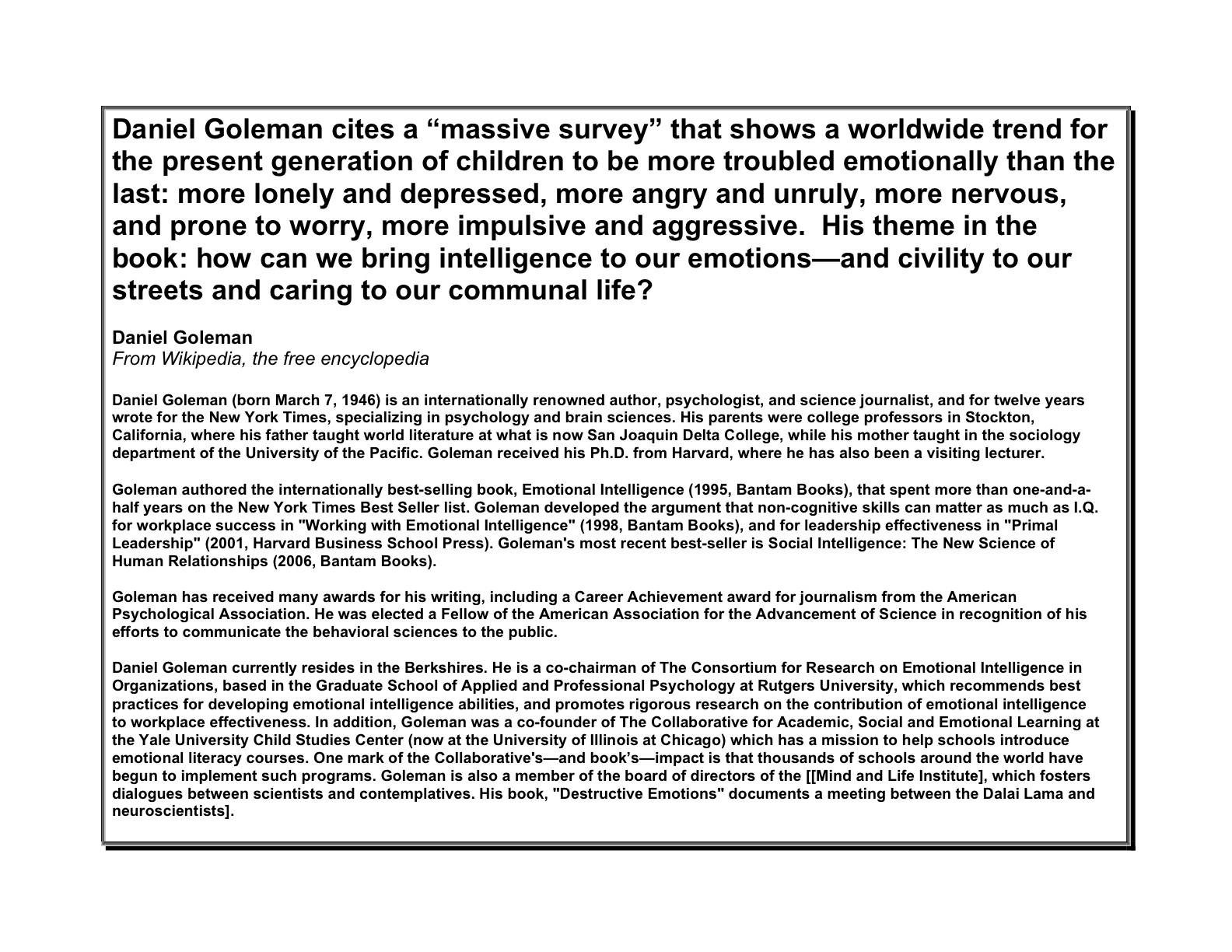 Daniel Goleman cites a “massive survey” that shows a worldwide trend for the present generation of children to be more troubled emotionally than the last: more lonely and depressed, more angry and unruly, more nervous, and prone to worry, more impulsive and aggressive.  His theme in the book: how can we bring intelligence to our emotions—and civility to our streets and caring to our communal life?

Daniel Goleman
From Wikipedia, the free encyclopedia

Daniel Goleman (born March 7, 1946) is an internationally renowned author, psychologist, and science journalist, and for twelve years wrote for the New York Times, specializing in psychology and brain sciences. His parents were college professors in Stockton, California, where his father taught world literature at what is now San Joaquin Delta College, while his mother taught in the sociology department of the University of the Pacific. Goleman received his Ph.D. from Harvard, where he has also been a visiting lecturer.

Goleman authored the internationally best-selling book, Emotional Intelligence (1995, Bantam Books), that spent more than one-and-a-half years on the New York Times Best Seller list. Goleman developed the argument that non-cognitive skills can matter as much as I.Q. for workplace success in "Working with Emotional Intelligence" (1998, Bantam Books), and for leadership effectiveness in "Primal Leadership" (2001, Harvard Business School Press). Goleman's most recent best-seller is Social Intelligence: The New Science of Human Relationships (2006, Bantam Books).

Goleman has received many awards for his writing, including a Career Achievement award for journalism from the American Psychological Association. He was elected a Fellow of the American Association for the Advancement of Science in recognition of his efforts to communicate the behavioral sciences to the public.

Daniel Goleman currently resides in the Berkshires. He is a co-chairman of The Consortium for Research on Emotional Intelligence in Organizations, based in the Graduate School of Applied and Professional Psychology at Rutgers University, which recommends best practices for developing emotional intelligence abilities, and promotes rigorous research on the contribution of emotional intelligence to workplace effectiveness. In addition, Goleman was a co-founder of The Collaborative for Academic, Social and Emotional Learning at the Yale University Child Studies Center (now at the University of Illinois at Chicago) which has a mission to help schools introduce emotional literacy courses. One mark of the Collaborative's—and book’s—impact is that thousands of schools around the world have begun to implement such programs. Goleman is also a member of the board of directors of the [[Mind and Life Institute], which fosters dialogues between scientists and contemplatives. His book, "Destructive Emotions" documents a meeting between the Dalai Lama and neuroscientists].